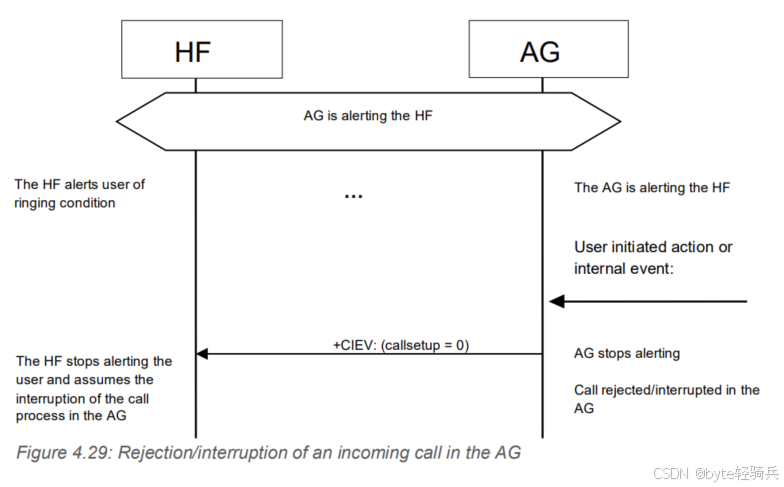 HF

AG

AG is alerting the HF

The HF alerts user of ringing condition

...

The AG is alerting the HF

User initiated action or internal event:

+CIEV: (callsetup = 0)

The HF stops alerting the user and assumes the interruption of the call process in the AG

AG stops alerting

Call rejected/interrupted in the AG

Figure 4.29: Rejection/interruption of an incoming call in the AG

CSDN @byte轻骑兵